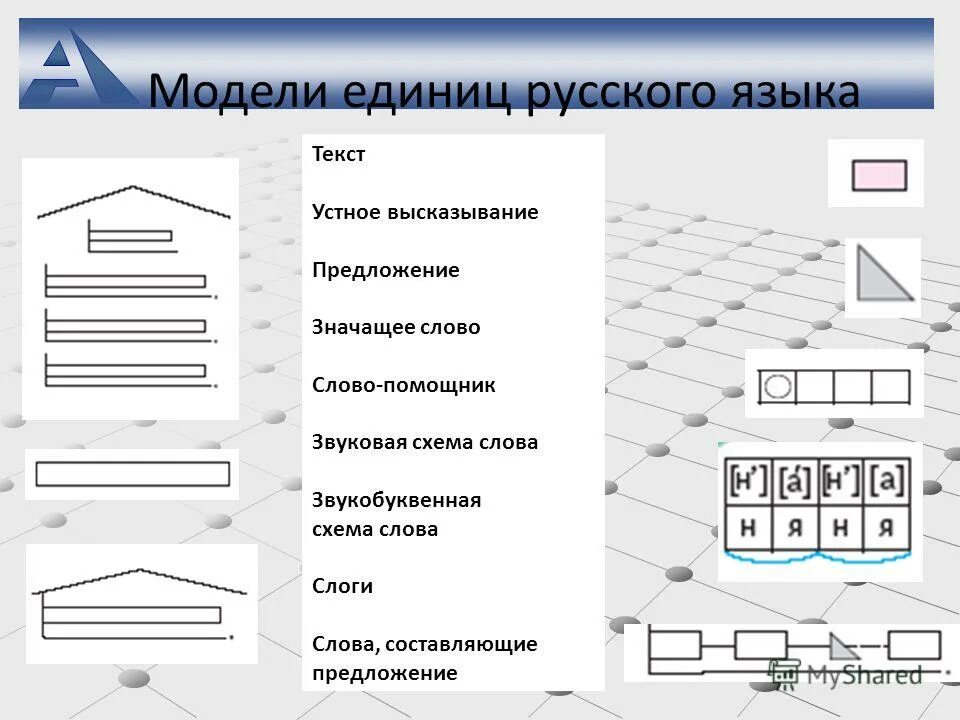 Модели единиц русского языка

Текст

Устное высказывание

Предложение

Значащее слово

Слово-помощник

Звуковая схема слова

Звукобуквенная схема слова

Слоги

Слова, составляющие предложение

| [н'] | [а́] | [н'] | [а] |
|---|---|---|---|
| н | я | н | я |

MyShared